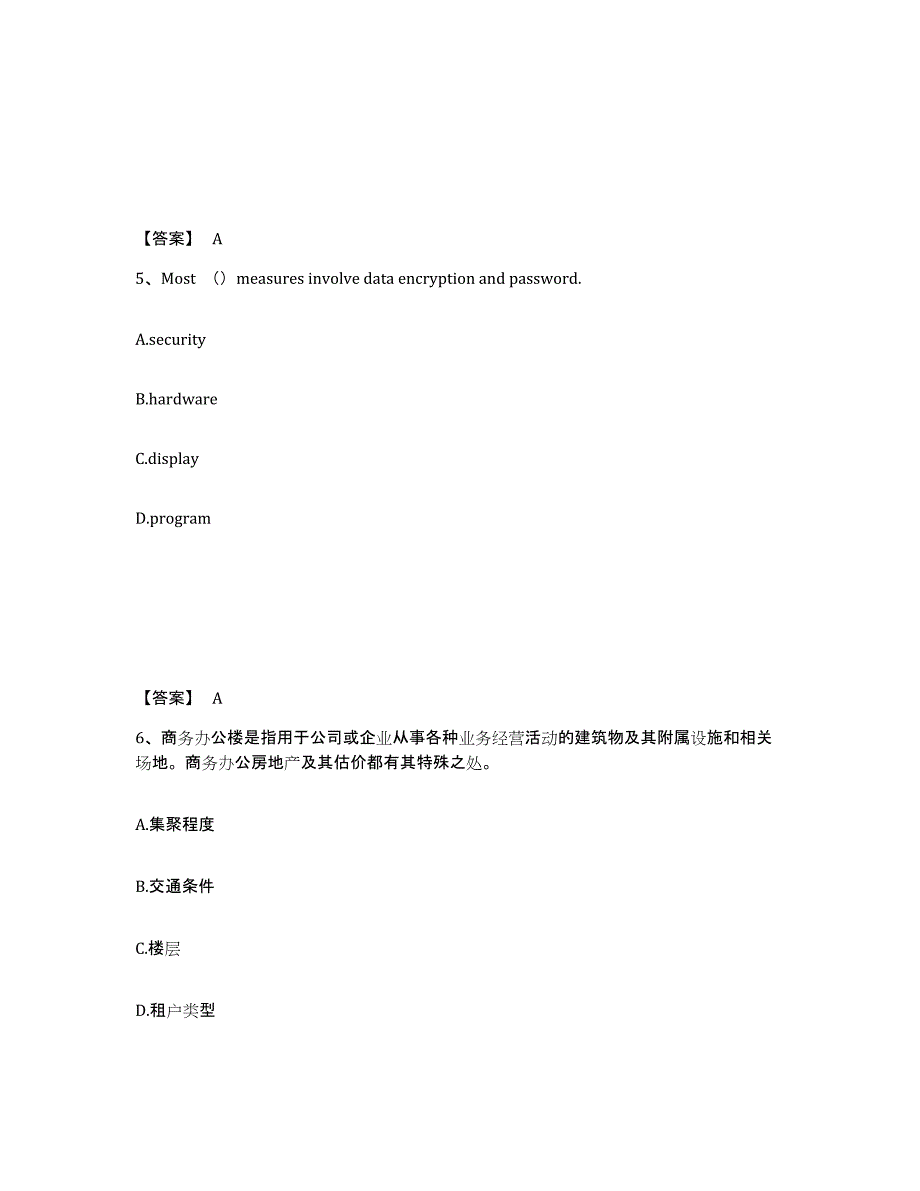 【答案】 A

5、Most （）measures involve data encryption and password.

A.security

B.hardware

C.display

D.program

【答案】 A

6、商务办公楼是指用于公司或企业从事各种业务经营活动的建筑物及其附属设施和相关场地。商务办公房地产及其估价都有其特殊之处。

A.集聚程度

B.交通条件

C.楼层

D.租户类型